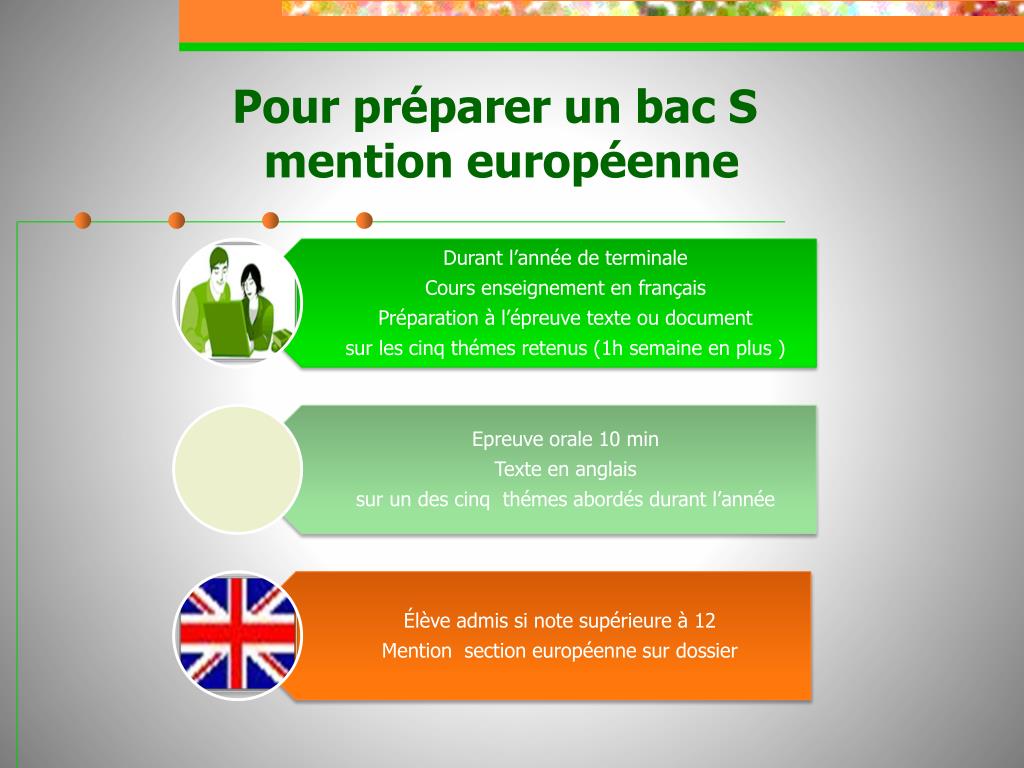 Pour préparer un bac S mention européenne

Durant l’année de terminale
Cours enseignement en français
Préparation à l’épreuve texte ou document
sur les cinq thémes retenus (1h semaine en plus )

Epreuve orale 10 min
Texte en anglais
sur un des cinq thémes abordés durant l’année

Élève admis si note supérieure à 12
Mention section européenne sur dossier